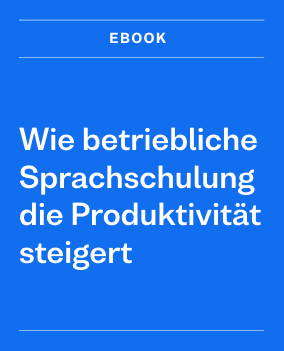 EBOOK

Wie betriebliche Sprachschulung die Produktivität steigert